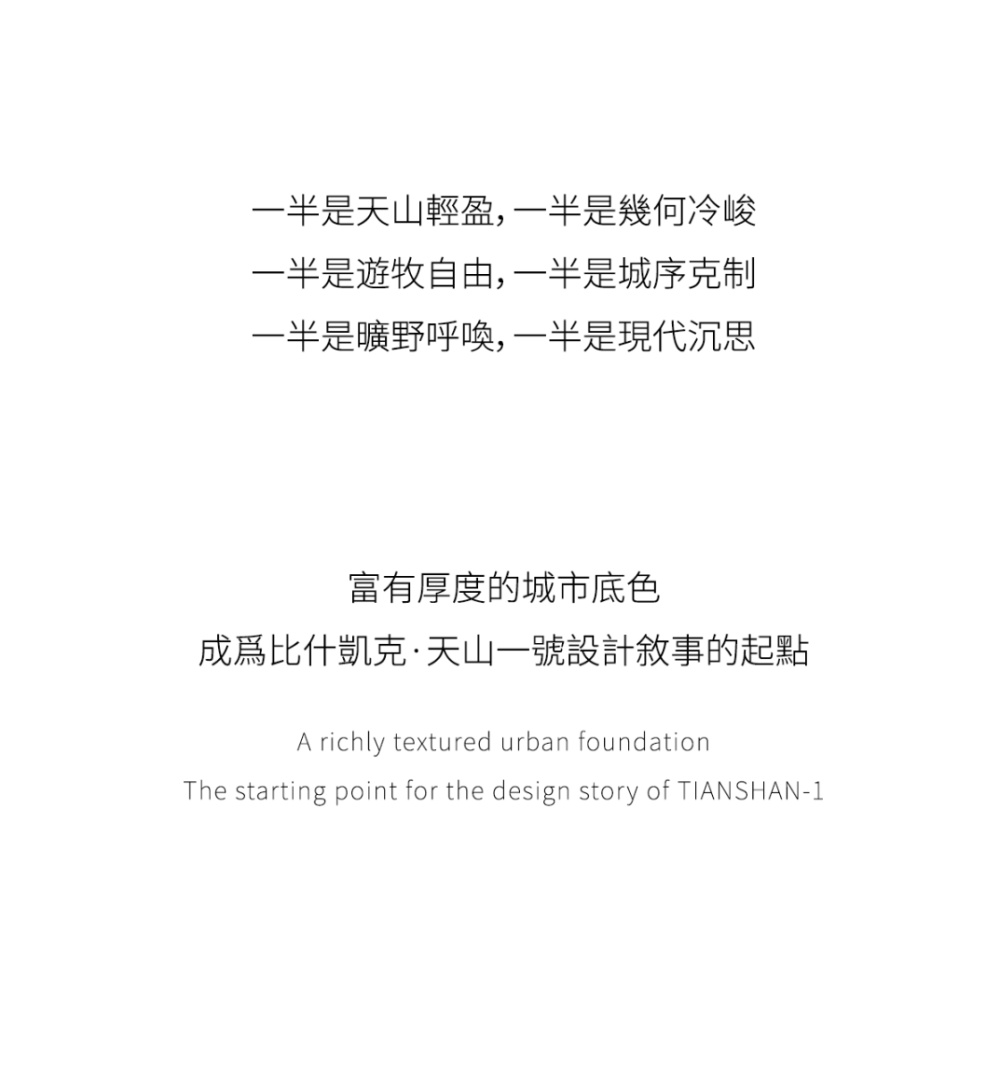 一半是天山輕盈，一半是幾何冷峻
一半是遊牧自由，一半是城序克制
一半是曠野呼喚，一半是現代沉思

富有厚度的城市底色
成爲比什凱克·天山一號設計敘事的起點

A richly textured urban foundation
The starting point for the design story of TIANSHAN-1